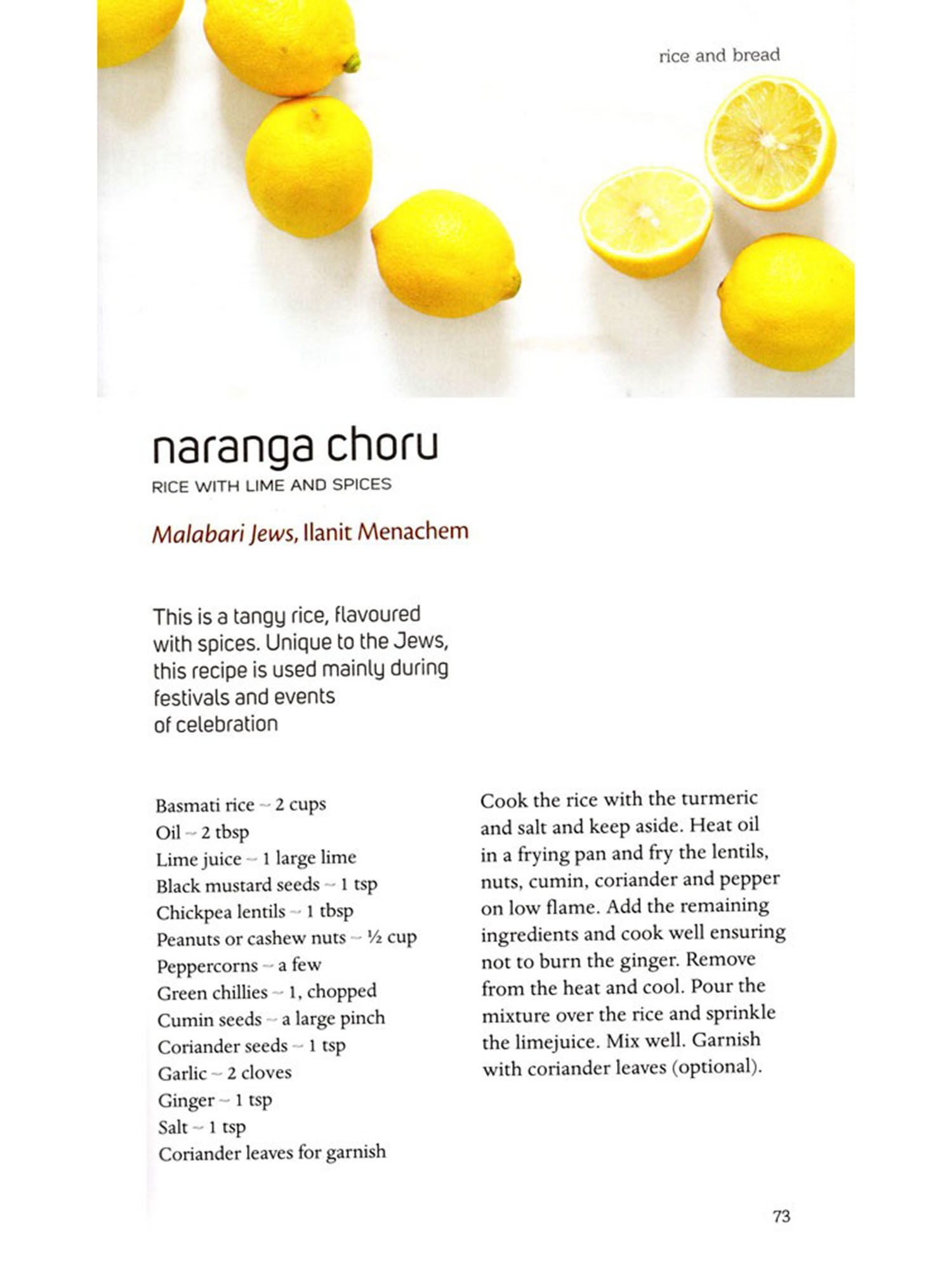 rice and bread

naranga choru

RICE WITH LIME AND SPICES

Malabari Jews, Ilanit Menachem

This is a tangy rice, flavoured with spices. Unique to the Jews, this recipe is used mainly during festivals and events of celebration

Basmati rice ~ 2 cups
Oil ~ 2 tbsp
Lime juice ~ 1 large lime
Black mustard seeds ~ 1 tsp
Chickpea lentils ~ 1 tbsp
Peanuts or cashew nuts ~ ½ cup
Peppercorns ~ a few
Green chillies ~ 1, chopped
Cumin seeds ~ a large pinch
Coriander seeds ~ 1 tsp
Garlic ~ 2 cloves
Ginger ~ 1 tsp
Salt ~ 1 tsp
Coriander leaves for garnish

Cook the rice with the turmeric and salt and keep aside. Heat oil in a frying pan and fry the lentils, nuts, cumin, coriander and pepper on low flame. Add the remaining ingredients and cook well ensuring not to burn the ginger. Remove from the heat and cool. Pour the mixture over the rice and sprinkle the limejuice. Mix well. Garnish with coriander leaves (optional).

73